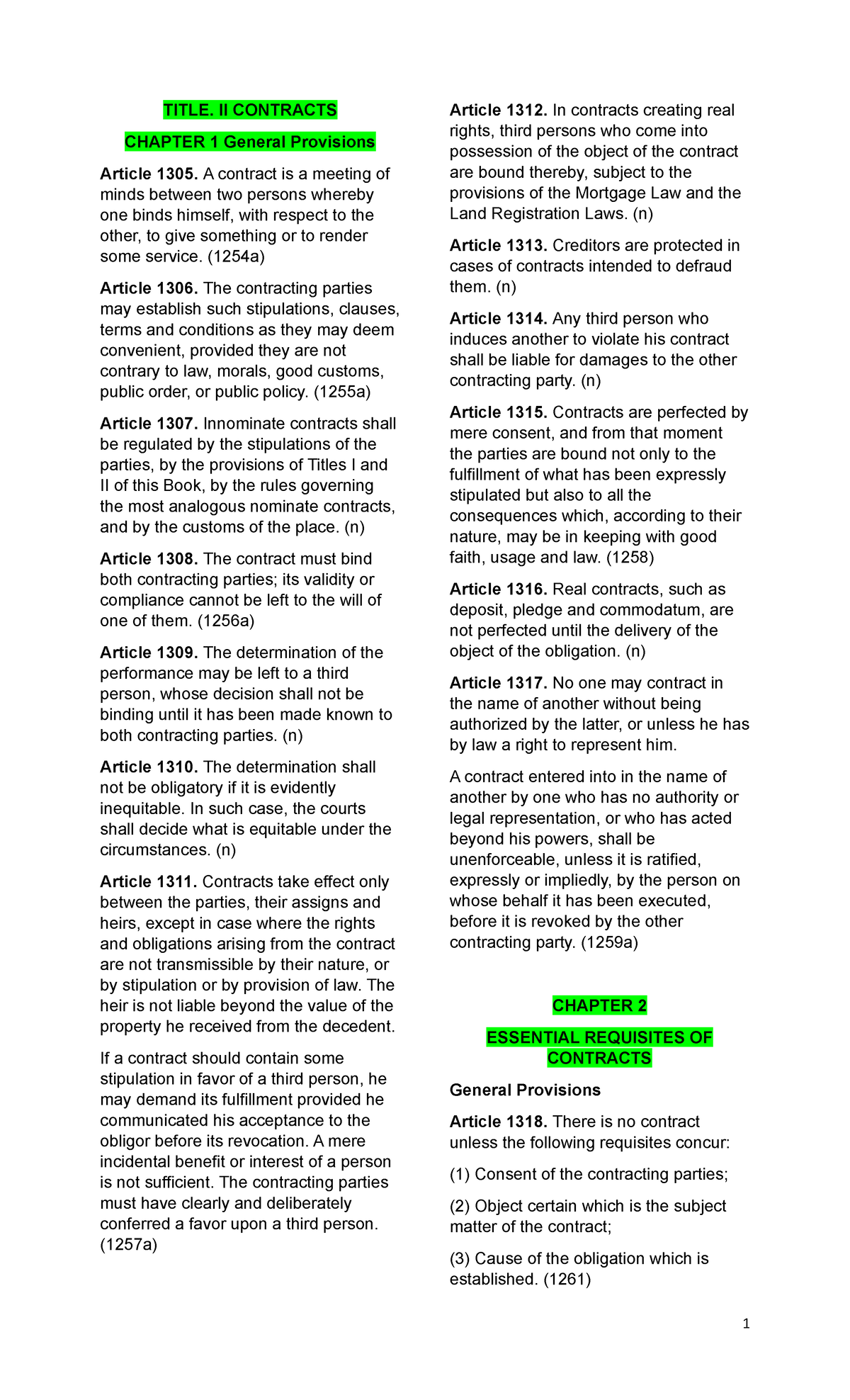 TITLE. II CONTRACTS

CHAPTER 1 General Provisions

Article 1305. A contract is a meeting of minds between two persons whereby one binds himself, with respect to the other, to give something or to render some service. (1254a)

Article 1306. The contracting parties may establish such stipulations, clauses, terms and conditions as they may deem convenient, provided they are not contrary to law, morals, good customs, public order, or public policy. (1255a)

Article 1307. Innominate contracts shall be regulated by the stipulations of the parties, by the provisions of Titles I and II of this Book, by the rules governing the most analogous nominate contracts, and by the customs of the place. (n)

Article 1308. The contract must bind both contracting parties; its validity or compliance cannot be left to the will of one of them. (1256a)

Article 1309. The determination of the performance may be left to a third person, whose decision shall not be binding until it has been made known to both contracting parties. (n)

Article 1310. The determination shall not be obligatory if it is evidently inequitable. In such case, the courts shall decide what is equitable under the circumstances. (n)

Article 1311. Contracts take effect only between the parties, their assigns and heirs, except in case where the rights and obligations arising from the contract are not transmissible by their nature, or by stipulation or by provision of law. The heir is not liable beyond the value of the property he received from the decedent.

If a contract should contain some stipulation in favor of a third person, he may demand its fulfillment provided he communicated his acceptance to the obligor before its revocation. A mere incidental benefit or interest of a person is not sufficient. The contracting parties must have clearly and deliberately conferred a favor upon a third person. (1257a)

Article 1312. In contracts creating real rights, third persons who come into possession of the object of the contract are bound thereby, subject to the provisions of the Mortgage Law and the Land Registration Laws. (n)

Article 1313. Creditors are protected in cases of contracts intended to defraud them. (n)

Article 1314. Any third person who induces another to violate his contract shall be liable for damages to the other contracting party. (n)

Article 1315. Contracts are perfected by mere consent, and from that moment the parties are bound not only to the fulfillment of what has been expressly stipulated but also to all the consequences which, according to their nature, may be in keeping with good faith, usage and law. (1258)

Article 1316. Real contracts, such as deposit, pledge and commodatum, are not perfected until the delivery of the object of the obligation. (n)

Article 1317. No one may contract in the name of another without being authorized by the latter, or unless he has by law a right to represent him.

A contract entered into in the name of another by one who has no authority or legal representation, or who has acted beyond his powers, shall be unenforceable, unless it is ratified, expressly or impliedly, by the person on whose behalf it has been executed, before it is revoked by the other contracting party. (1259a)

CHAPTER 2

ESSENTIAL REQUISITES OF CONTRACTS

General Provisions

Article 1318. There is no contract unless the following requisites concur:

(1) Consent of the contracting parties;

(2) Object certain which is the subject matter of the contract;

(3) Cause of the obligation which is established. (1261)

1